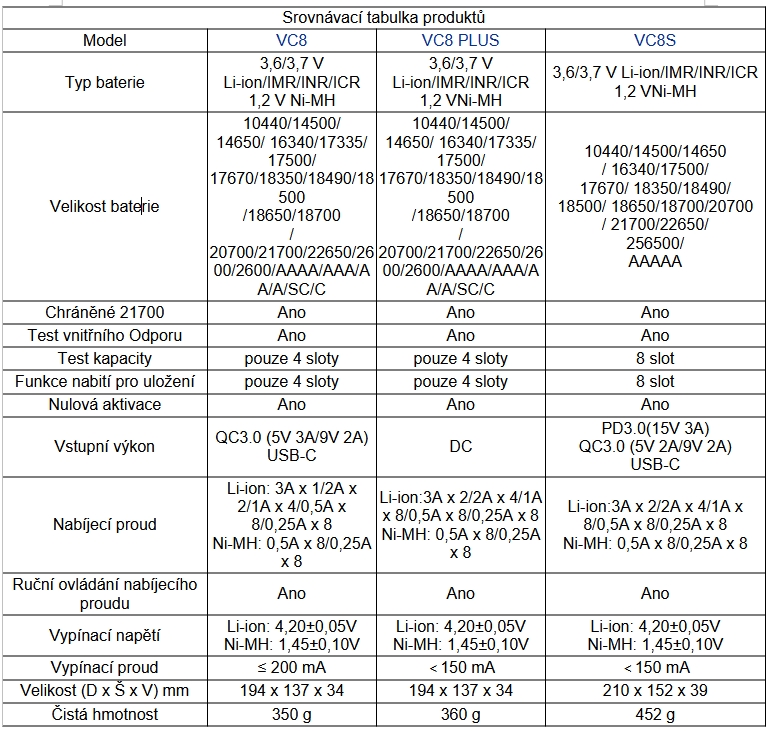 Srovnávací tabulka produktů

| Model | VC8 | VC8 PLUS | VC8S |
|---|---|---|---|
| Typ baterie | 3,6/3,7 V Li-ion/IMR/INR/ICR 1,2 V Ni-MH | 3,6/3,7 V Li-ion/IMR/INR/ICR 1,2 VNi-MH | 3,6/3,7 V Li-ion/IMR/INR/ICR 1,2 VNi-MH |
| Velikost baterie | 10440/14500/ 14650/ 16340/17335/ 17500/ 17670/18350/18490/18500 /18650/18700 / 20700/21700/22650/2600/2600/AAAA/AAA/AA/A/SC/C | 10440/14500/ 14650/ 16340/17335/ 17500/ 17670/18350/18490/18500 /18650/18700 / 20700/21700/22650/2600/2600/AAAA/AAA/AA/A/SC/C | 10440/14500/14650 / 16340/17500/ 17670/ 18350/18490/ 18500/ 18650/18700/20700 / 21700/22650/ 256500/ AAAAA |
| Chráněné 21700 | Ano | Ano | Ano |
| Test vnitřního Odporu | Ano | Ano | Ano |
| Test kapacity | pouze 4 sloty | pouze 4 sloty | 8 slot |
| Funkce nabití pro uložení | pouze 4 sloty | pouze 4 sloty | 8 slot |
| Nulová aktivace | Ano | Ano | Ano |
| Vstupní výkon | QC3.0 (5V 3A/9V 2A) USB-C | DC | PD3.0(15V 3A) QC3.0 (5V 2A/9V 2A) USB-C |
| Nabíjecí proud | Li-ion: 3A x 1/2A x 2/1A x 4/0,5A x 8/0,25A x 8 Ni-MH: 0,5A x 8/0,25A x 8 | Li-ion:3A x 2/2A x 4/1A x 8/0,5A x 8/0,25A x 8 Ni-MH: 0,5A x 8/0,25A x 8 | Li-ion:3A x 2/2A x 4/1A x 8/0,5A x 8/0,25A x 8 Ni-MH: 0,5A x 8/0,25A x 8 |
| Ruční ovládání nabíjecího proudu | Ano | Ano | Ano |
| Vypínací napětí | Li-ion: 4,20±0,05V Ni-MH: 1,45±0,10V | Li-ion: 4,20±0,05V Ni-MH: 1,45±0,10V | Li-ion: 4,20±0,05V Ni-MH: 1,45±0,10V |
| Vypínací proud | ≤ 200 mA | < 150 mA | < 150 mA |
| Velikost (D x Š x V) mm | 194 x 137 x 34 | 194 x 137 x 34 | 210 x 152 x 39 |
| Čistá hmotnost | 350 g | 360 g | 452 g |